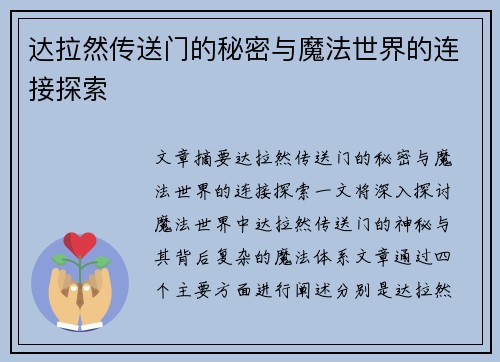 达拉然传送门的秘密与魔法世界的连接探索

文章摘要达拉然传送门的秘密与魔法世界的连接探索一文将深入探讨魔法世界中达拉然传送门的神秘与其背后复杂的魔法体系文章通过四个主要方面进行阐述分别是达拉然